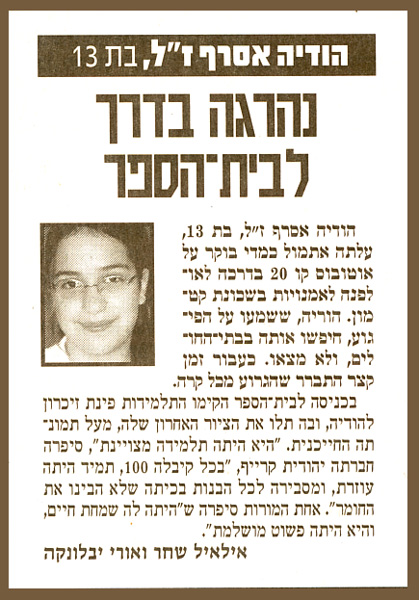 הודיה אסרף ז"ל, בת 13

נהרגה בדרך לבית־הספר

הודיה אסרף ז"ל, בת 13, עלתה אתמול כמדי בוקר על אוטובוס קו 20 בדרכה לאולפנה לאמנויות בשכונת קטמון. הוריה, ששמעו על הפיגוע, חיפשו אותה בבתי־החולים, ולא מצאו. כעבור זמן קצר התברר שהגרוע מכל קרה.

בכניסה לבית־הספר הקימו התלמידות פינת זיכרון להודיה, ובה תלו את הציור האחרון שלה, מעל תמונתה החייכנית. "היא היתה תלמידה מצויינת", סיפרה חברתה יהודית קרייף, "בכל קיבלה 100, תמיד היתה עוזרת, ומסבירה לכל הבנות בכיתה שלא הבינו את החומר". אחת המורות סיפרה ש"היתה לה שמחת חיים, והיא היתה פשוט מושלמת".

אילאיל שחר ואורי יבלונקה